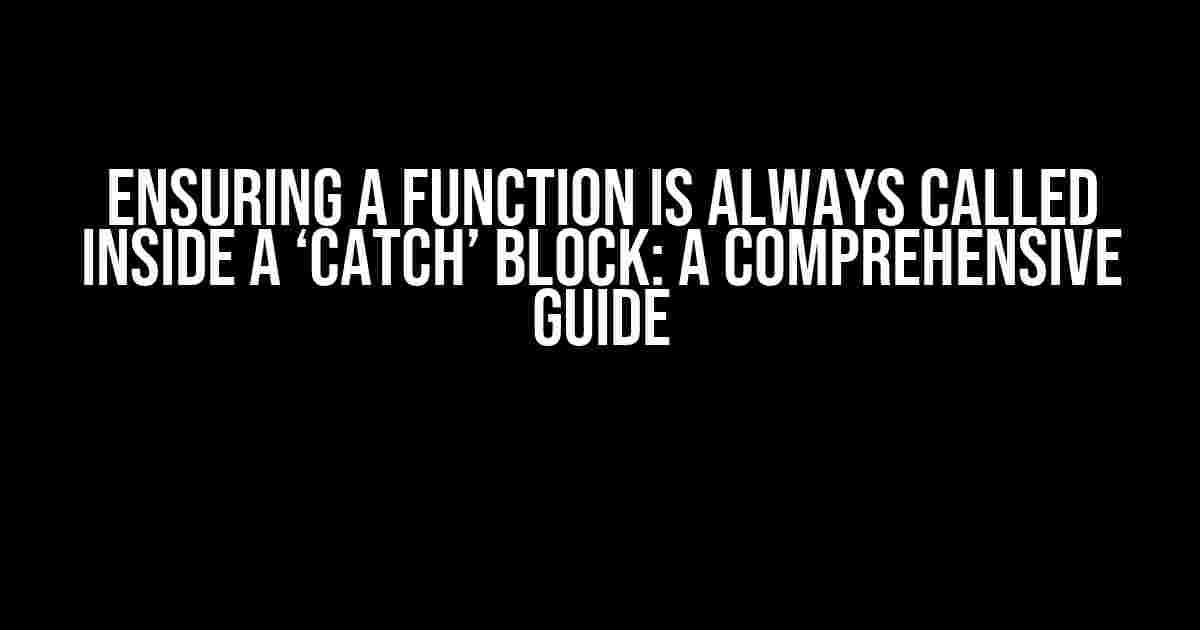 ENSURING A FUNCTION IS ALWAYS CALLED INSIDE A ‘CATCH’ BLOCK: A COMPREHENSIVE GUIDE